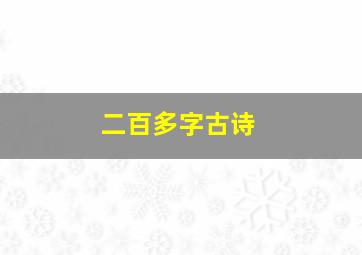 二百多字古诗